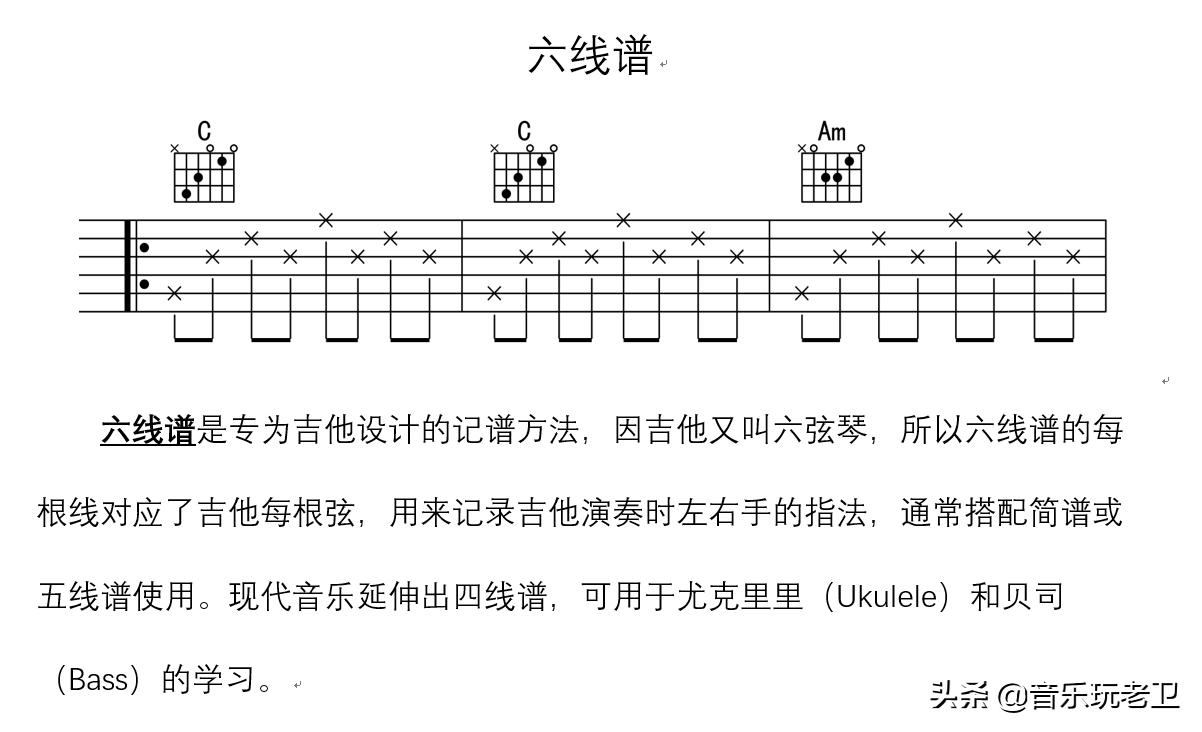 六线谱

C C Am

六线谱是专为吉他设计的记谱方法，因吉他又叫六弦琴，所以六线谱的每根线对应了吉他每根弦，用来记录吉他演奏时左右手的指法，通常搭配简谱或五线谱使用。现代音乐延伸出四线谱，可用于尤克里里（Ukulele）和贝司（Bass）的学习。

头条 @音乐玩老卫